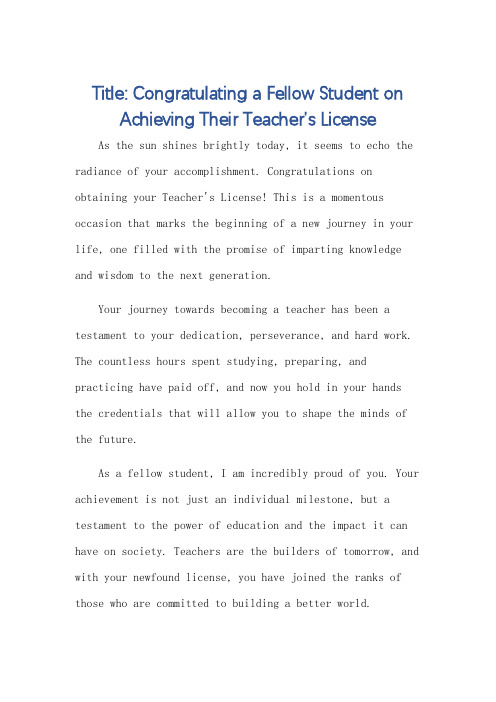 Title: Congratulating a Fellow Student on Achieving Their Teacher's License

As the sun shines brightly today, it seems to echo the radiance of your accomplishment. Congratulations on obtaining your Teacher's License! This is a momentous occasion that marks the beginning of a new journey in your life, one filled with the promise of imparting knowledge and wisdom to the next generation.

Your journey towards becoming a teacher has been a testament to your dedication, perseverance, and hard work. The countless hours spent studying, preparing, and practicing have paid off, and now you hold in your hands the credentials that will allow you to shape the minds of the future.

As a fellow student, I am incredibly proud of you. Your achievement is not just an individual milestone, but a testament to the power of education and the impact it can have on society. Teachers are the builders of tomorrow, and with your newfound license, you have joined the ranks of those who are committed to building a better world.